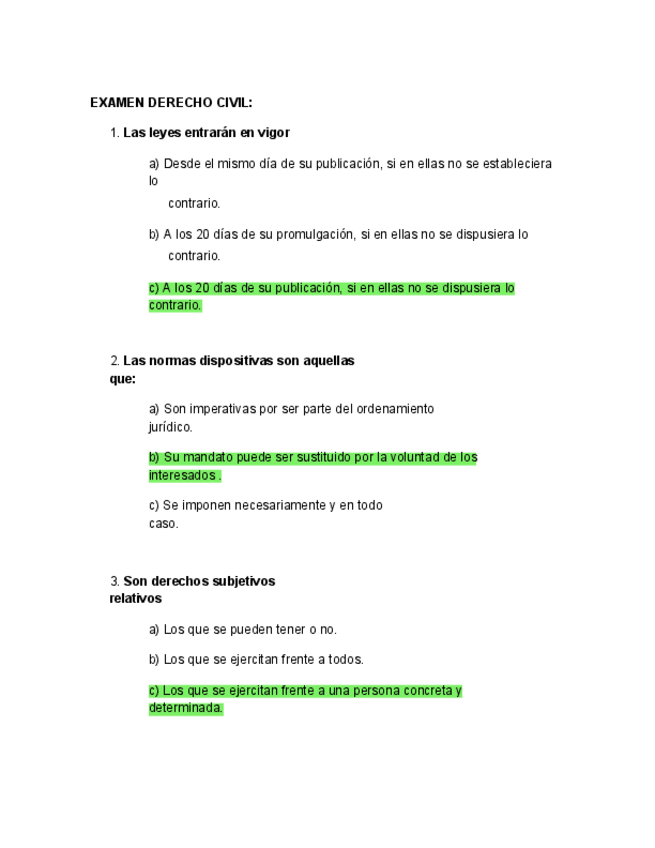 EXAMEN DERECHO CIVIL:

1. Las leyes entrarán en vigor

a) Desde el mismo día de su publicación, si en ellas no se estableciera lo contrario.

b) A los 20 días de su promulgación, si en ellas no se dispusiera lo contrario.

c) A los 20 días de su publicación, si en ellas no se dispusiera lo contrario.

2. Las normas dispositivas son aquellas que:

a) Son imperativas por ser parte del ordenamiento jurídico.

b) Su mandato puede ser sustituido por la voluntad de los interesados .

c) Se imponen necesariamente y en todo caso.

3. Son derechos subjetivos relativos

a) Los que se pueden tener o no.

b) Los que se ejercitan frente a todos.

c) Los que se ejercitan frente a una persona concreta y determinada.